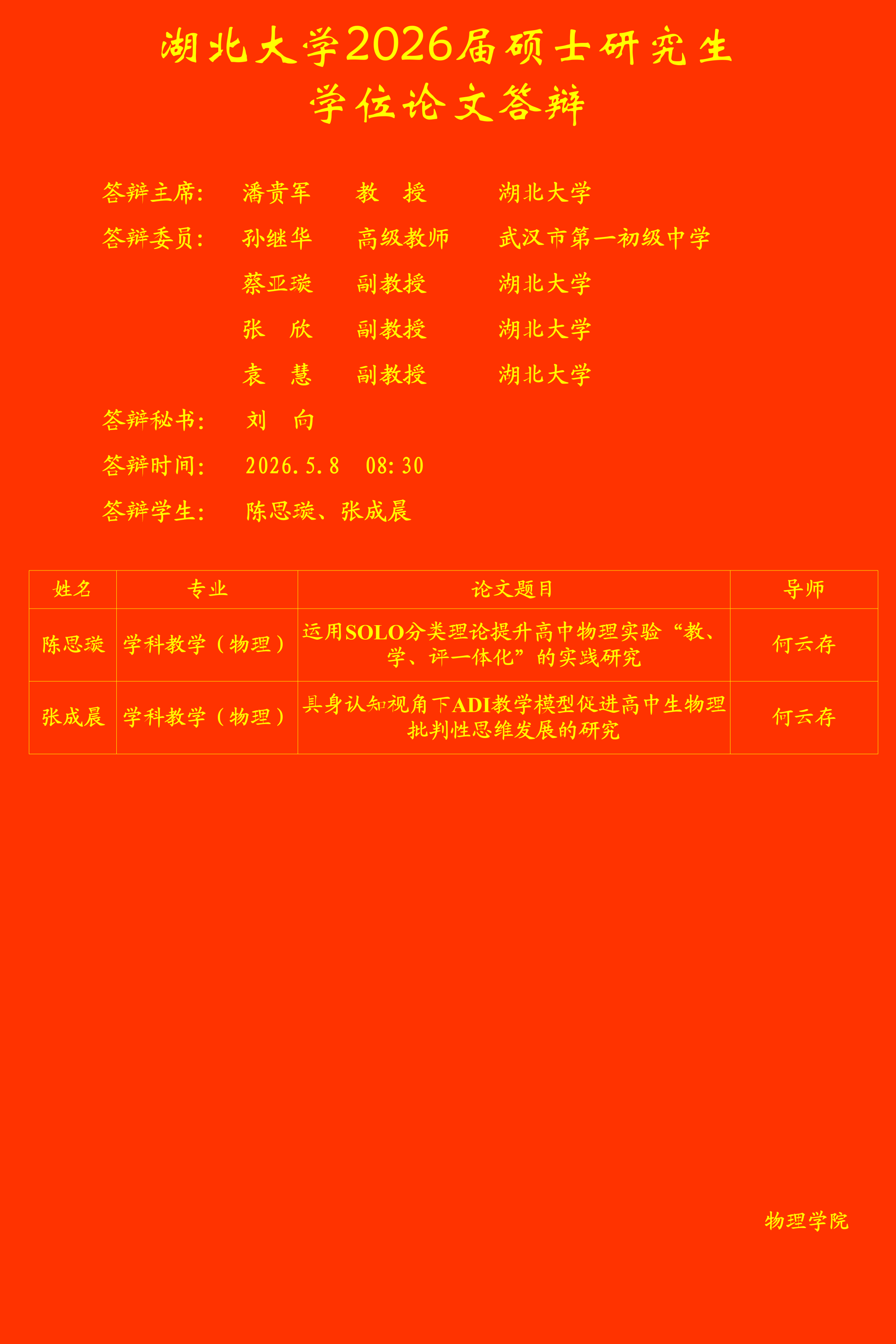 湖北大学2026届硕士研究生
学位论文答辩

答辩主席： 潘贵军 教 授 湖北大学

答辩委员： 孙继华 高级教师 武汉市第一初级中学
蔡亚璇 副教授 湖北大学
张 欣 副教授 湖北大学
袁 慧 副教授 湖北大学

答辩秘书： 刘 向

答辩时间： 2026.5.8 08:30

答辩学生： 陈思璇、张成晨

| 姓名 | 专业 | 论文题目 | 导师 |
|---|---|---|---|
| 陈思璇 | 学科教学（物理） | 运用SOLO分类理论提升高中物理实验“教、学、评一体化”的实践研究 | 何云存 |
| 张成晨 | 学科教学（物理） | 具身认知视角下ADI教学模型促进高中生物理批判性思维发展的研究 | 何云存 |

物理学院